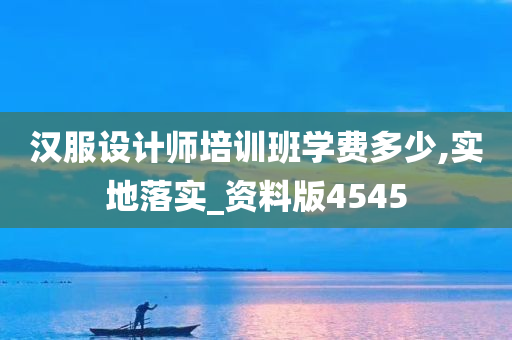 汉服设计师培训班学费多少,实地落实_资料版4545